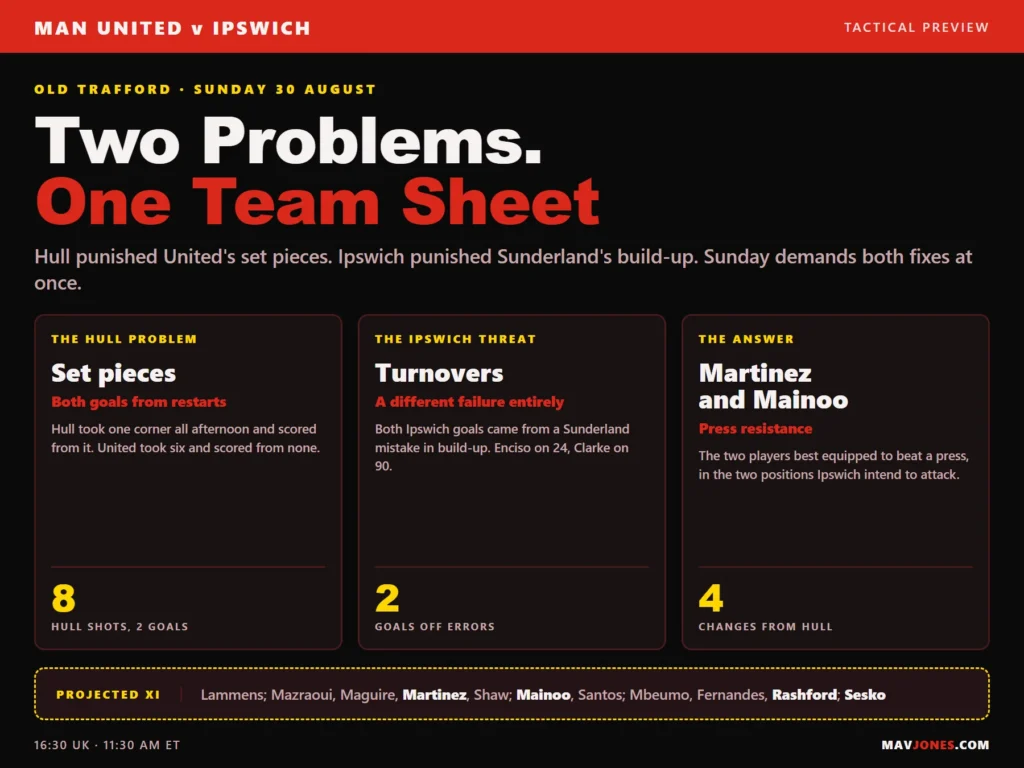 MAN UNITED v IPSWICH

TACTICAL PREVIEW

OLD TRAFFORD · SUNDAY 30 AUGUST

Two Problems.
One Team Sheet

Hull punished United's set pieces. Ipswich punished Sunderland's build-up. Sunday demands both fixes at once.

THE HULL PROBLEM

Set pieces

Both goals from restarts

Hull took one corner all afternoon and scored from it. United took six and scored from none.

8

HULL SHOTS, 2 GOALS

THE IPSWICH THREAT

Turnovers

A different failure entirely

Both Ipswich goals came from a Sunderland mistake in build-up. Enciso on 24, Clarke on 90.

2

GOALS OFF ERRORS

THE ANSWER

Martinez and Mainoo

Press resistance

The two players best equipped to beat a press, in the two positions Ipswich intend to attack.

4

CHANGES FROM HULL

PROJECTED XI

Lammens; Mazraoui, Maguire, Martinez, Shaw; Mainoo, Santos; Mbeumo, Fernandes, Rashford; Sesko

16:30 UK · 11:30 AM ET

MAVJONES.COM